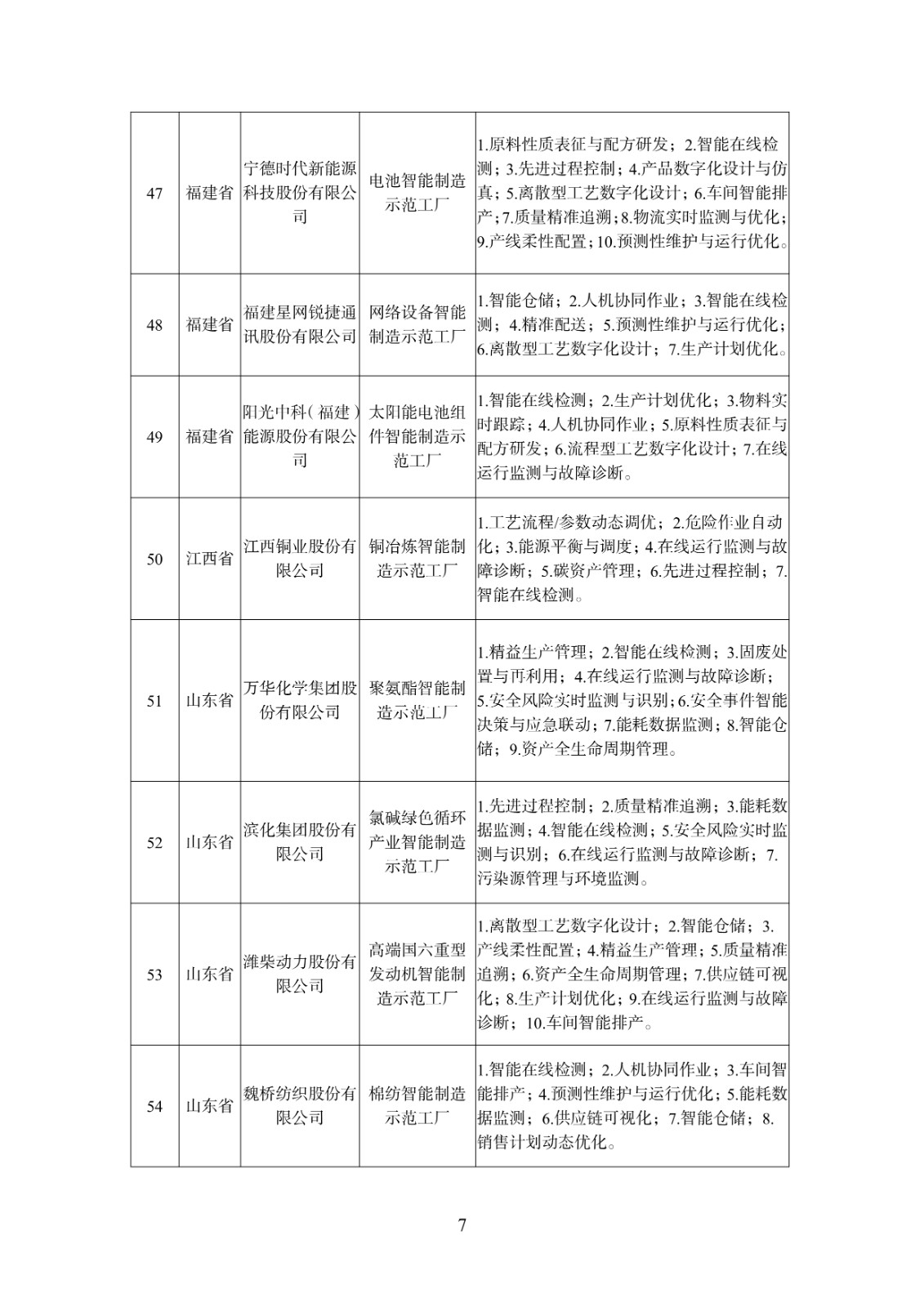 | 47 | 福建省 | 宁德时代新能源科技股份有限公司 | 电池智能制造示范工厂 | 1.原料性质表征与配方研发；2.智能在线检测；3.先进过程控制；4.产品数字化设计与仿真；5.离散型工艺数字化设计；6.车间智能排产；7.质量精准追溯；8.物流实时监测与优化；9.产线柔性配置；10.预测性维护与运行优化。 |
|---|---|---|---|---|
| 48 | 福建省 | 福建星网锐捷通讯股份有限公司 | 网络设备智能制造示范工厂 | 1.智能仓储；2.人机协同作业；3.智能在线检测；4.精准配送；5.预测性维护与运行优化；6.离散型工艺数字化设计；7.生产计划优化。 |
| 49 | 福建省 | 阳光中科（福建）能源股份有限公司 | 太阳能电池组件智能制造示范工厂 | 1.智能在线检测；2.生产计划优化；3.物料实时跟踪；4.人机协同作业；5.原料性质表征与配方研发；6.流程型工艺数字化设计；7.在线运行监测与故障诊断。 |
| 50 | 江西省 | 江西铜业股份有限公司 | 铜冶炼智能制造示范工厂 | 1.工艺流程/参数动态调优；2.危险作业自动化；3.能源平衡与调度；4.在线运行监测与故障诊断；5.碳资产管理；6.先进过程控制；7.智能在线检测。 |
| 51 | 山东省 | 万华化学集团股份有限公司 | 聚氨酯智能制造示范工厂 | 1.精益生产管理；2.智能在线检测；3.固废处置与再利用；4.在线运行监测与故障诊断；5.安全风险实时监测与识别；6.安全事件智能决策与应急联动；7.能耗数据监测；8.智能仓储；9.资产全生命周期管理。 |
| 52 | 山东省 | 滨化集团股份有限公司 | 氯碱绿色循环产业智能制造示范工厂 | 1.先进过程控制；2.质量精准追溯；3.能耗数据监测；4.智能在线检测；5.安全风险实时监测与识别；6.在线运行监测与故障诊断；7.污染源管理与环境监测。 |
| 53 | 山东省 | 潍柴动力股份有限公司 | 高端国六重型发动机智能制造示范工厂 | 1.离散型工艺数字化设计；2.智能仓储；3.产线柔性配置；4.精益生产管理；5.质量精准追溯；6.资产全生命周期管理；7.供应链可视化；8.生产计划优化；9.在线运行监测与故障诊断；10.车间智能排产。 |
| 54 | 山东省 | 魏桥纺织股份有限公司 | 棉纺智能制造示范工厂 | 1.智能在线检测；2.人机协同作业；3.车间智能排产；4.预测性维护与运行优化；5.能耗数据监测；6.供应链可视化；7.智能仓储；8.销售计划动态优化。 |

7